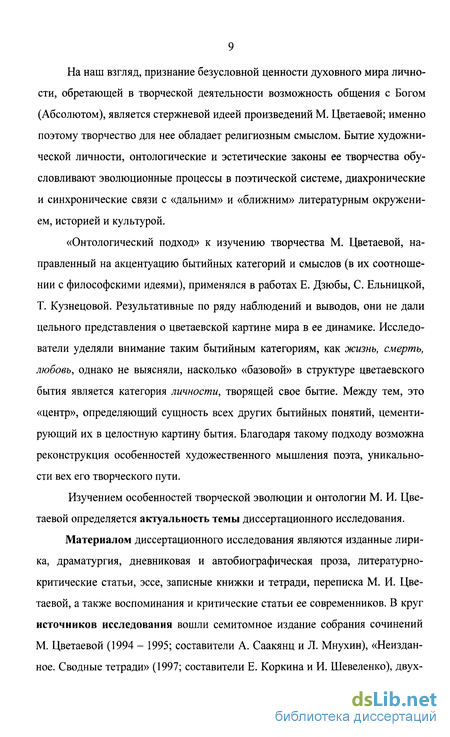 9

На наш взгляд, признание безусловной ценности духовного мира личности, обретающей в творческой деятельности возможность общения с Богом (Абсолютом), является стержневой идеей произведений М. Цветаевой; именно поэтому творчество для нее обладает религиозным смыслом. Бытие художнической личности, онтологические и эстетические законы ее творчества обусловливают эволюционные процессы в поэтической системе, диахронические и синхронические связи с «дальним» и «ближним» литературным окружением, историей и культурой.

«Онтологический подход» к изучению творчества М. Цветаевой, направленный на акцентуацию бытийных категорий и смыслов (в их соотношении с философскими идеями), применялся в работах Е. Дзюбы, С. Ельницкой, Т. Кузнецовой. Результативные по ряду наблюдений и выводов, они не дали цельного представления о цветаевской картине мира в ее динамике. Исследователи уделяли внимание таким бытийным категориям, как жизнь, смерть, любовь, однако не выясняли, насколько «базовой» в структуре цветаевского бытия является категория личности, творящей свое бытие. Между тем, это «центр», определяющий сущность всех других бытийных понятий, цементирующий их в целостную картину бытия. Благодаря такому подходу возможна реконструкция особенностей художественного мышления поэта, уникальности вех его творческого пути.

Изучением особенностей творческой эволюции и онтологии М. И. Цветаевой определяется актуальность темы диссертационного исследования.

Материалом диссертационного исследования являются изданные лирика, драматургия, дневниковая и автобиографическая проза, литературно-критические статьи, эссе, записные книжки и тетради, переписка М. И. Цветаевой, а также воспоминания и критические статьи ее современников. В круг источников исследования вошли семитомное издание собрания сочинений М. Цветаевой (1994 – 1995; составители А. Саакянц и Л. Мнухин), «Неизданное. Сводные тетради» (1997; составители Е. Коркина и И. Шевеленко), двух-

dsLib.net
библиотека диссертаций